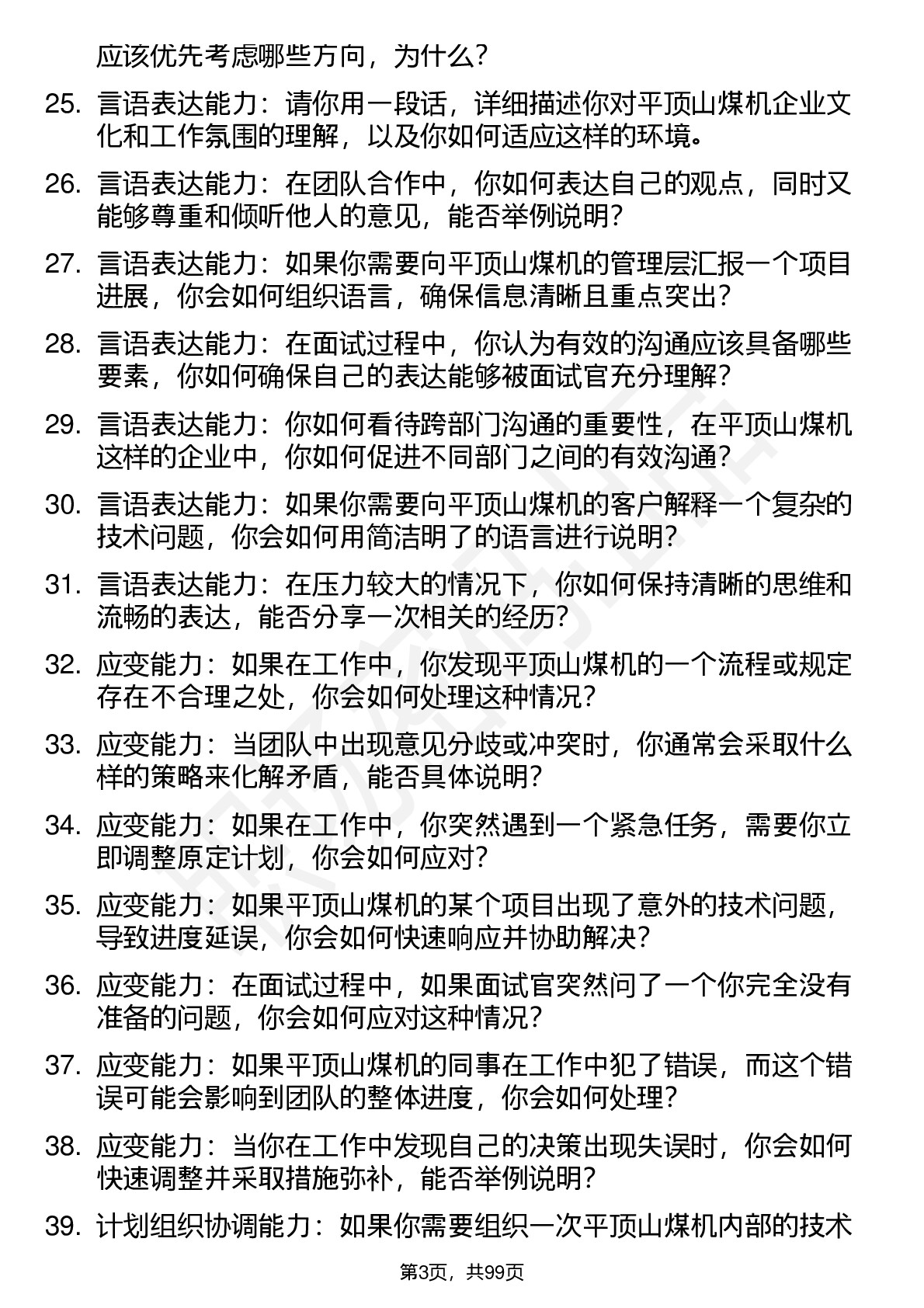 应该优先考虑哪些方向，为什么？

25. 言语表达能力：请你用一段话，详细描述你对平顶山煤机企业文化和工作氛围的理解，以及你如何适应这样的环境。

26. 言语表达能力：在团队合作中，你如何表达自己的观点，同时又能够尊重和倾听他人的意见，能否举例说明？

27. 言语表达能力：如果你需要向平顶山煤机的管理层汇报一个项目进展，你会如何组织语言，确保信息清晰且重点突出？

28. 言语表达能力：在面试过程中，你认为有效的沟通应该具备哪些要素，你如何确保自己的表达能够被面试官充分理解？

29. 言语表达能力：你如何看待跨部门沟通的重要性，在平顶山煤机这样的企业中，你如何促进不同部门之间的有效沟通？

30. 言语表达能力：如果你需要向平顶山煤机的客户解释一个复杂的技术问题，你会如何用简洁明了的语言进行说明？

31. 言语表达能力：在压力较大的情况下，你如何保持清晰的思维和流畅的表达，能否分享一次相关的经历？

32. 应变能力：如果在工作中，你发现平顶山煤机的一个流程或规定存在不合理之处，你会如何处理这种情况？

33. 应变能力：当团队中出现意见分歧或冲突时，你通常会采取什么样的策略来化解矛盾，能否具体说明？

34. 应变能力：如果在工作中，你突然遇到一个紧急任务，需要你立即调整原定计划，你会如何应对？

35. 应变能力：如果平顶山煤机的某个项目出现了意外的技术问题，导致进度延误，你会如何快速响应并协助解决？

36. 应变能力：在面试过程中，如果面试官突然问了一个你完全没有准备的问题，你会如何应对这种情况？

37. 应变能力：如果平顶山煤机的同事在工作中犯了错误，而这个错误可能会影响到团队的整体进度，你会如何处理？

38. 应变能力：当你在工作中发现自己的决策出现失误时，你会如何快速调整并采取措施弥补，能否举例说明？

39. 计划组织协调能力：如果你需要组织一次平顶山煤机内部的技术

第3页，共99页